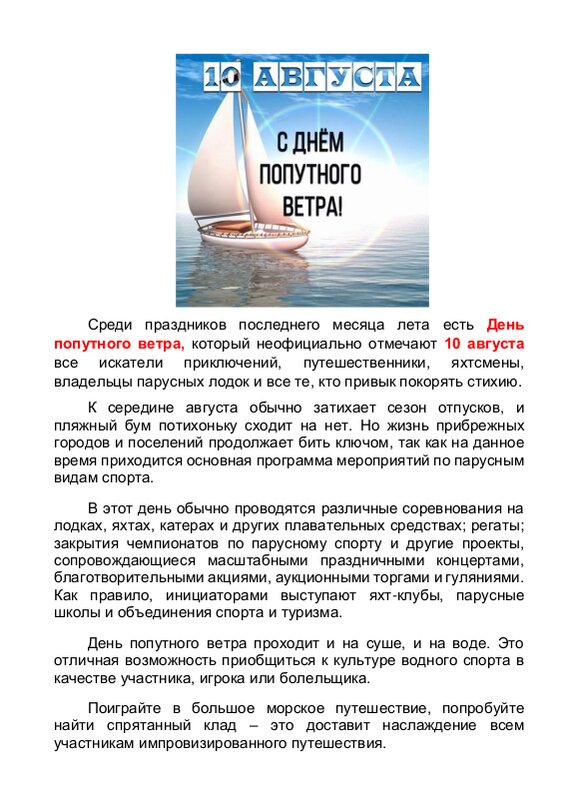 10 АВГУСТА

С ДНЁМ ПОПУТНОГО ВЕТРА!

Среди праздников последнего месяца лета есть День попутного ветра, который неофициально отмечают 10 августа все искатели приключений, путешественники, яхтсмены, владельцы парусных лодок и все те, кто привык покорять стихию.

К середине августа обычно затихает сезон отпусков, и пляжный бум потихоньку сходит на нет. Но жизнь прибрежных городов и поселений продолжает бить ключом, так как на данное время приходится основная программа мероприятий по парусным видам спорта.

В этот день обычно проводятся различные соревнования на лодках, яхтах, катерах и других плавательных средствах; регаты; закрытия чемпионатов по парусному спорту и другие проекты, сопровождающиеся масштабными праздничными концертами, благотворительными акциями, аукционными торгами и гуляниями. Как правило, инициаторами выступают яхт-клубы, парусные школы и объединения спорта и туризма.

День попутного ветра проходит и на суше, и на воде. Это отличная возможность приобщиться к культуре водного спорта в качестве участника, игрока или болельщика.

Поиграйте в большое морское путешествие, попробуйте найти спрятанный клад – это доставит наслаждение всем участникам импровизированного путешествия.